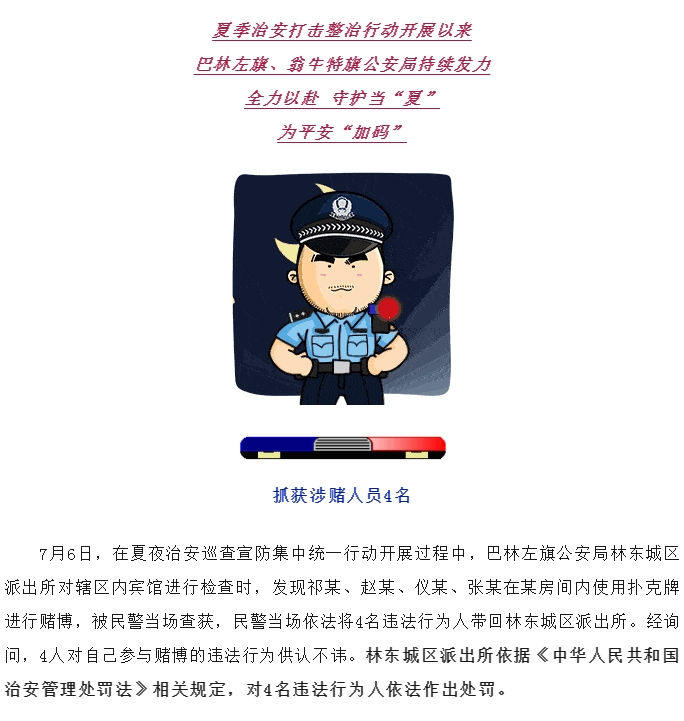 夏季治安打击整治行动开展以来
巴林左旗、翁牛特旗公安局持续发力
全力以赴 守护当“夏”
为平安“加码”

抓获涉赌人员4名

7月6日，在夏夜治安巡查宣防集中统一行动开展过程中，巴林左旗公安局林东城区派出所对辖区内宾馆进行检查时，发现祁某、赵某、仪某、张某在某房间内使用扑克牌进行赌博，被民警当场查获，民警当场依法将4名违法行为人带回林东城区派出所。经询问，4人对自己参与赌博的违法行为供认不讳。林东城区派出所依据《中华人民共和国治安管理处罚法》相关规定，对4名违法行为人依法作出处罚。